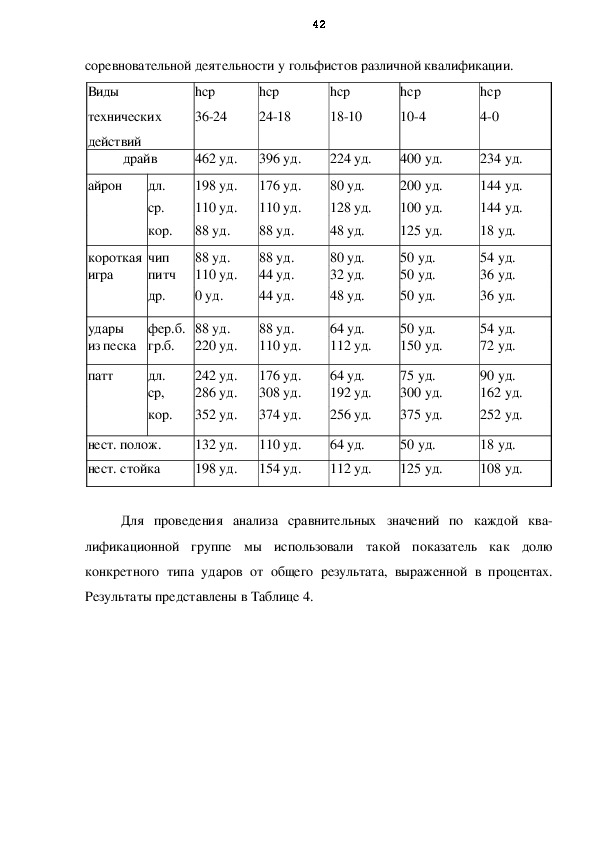 42

соревновательной деятельности у гольфистов различной квалификации.

| Виды технических действий | | hcp 36-24 | hcp 24-18 | hcp 18-10 | hcp 10-4 | hcp 4-0 |
|---|---|---|---|---|---|---|
| драйв | | 462 уд. | 396 уд. | 224 уд. | 400 уд. | 234 уд. |
| айрон | дл. | 198 уд. | 176 уд. | 80 уд. | 200 уд. | 144 уд. |
| | ср. | 110 уд. | 110 уд. | 128 уд. | 100 уд. | 144 уд. |
| | кор. | 88 уд. | 88 уд. | 48 уд. | 125 уд. | 18 уд. |
| короткая игра | чип | 88 уд. | 88 уд. | 80 уд. | 50 уд. | 54 уд. |
| | питч | 110 уд. | 44 уд. | 32 уд. | 50 уд. | 36 уд. |
| | др. | 0 уд. | 44 уд. | 48 уд. | 50 уд. | 36 уд. |
| удары из песка | фер.б. | 88 уд. | 88 уд. | 64 уд. | 50 уд. | 54 уд. |
| | гр.б. | 220 уд. | 110 уд. | 112 уд. | 150 уд. | 72 уд. |
| патт | дл. | 242 уд. | 176 уд. | 64 уд. | 75 уд. | 90 уд. |
| | ср, | 286 уд. | 308 уд. | 192 уд. | 300 уд. | 162 уд. |
| | кор. | 352 уд. | 374 уд. | 256 уд. | 375 уд. | 252 уд. |
| нест. полож. | | 132 уд. | 110 уд. | 64 уд. | 50 уд. | 18 уд. |
| нест. стойка | | 198 уд. | 154 уд. | 112 уд. | 125 уд. | 108 уд. |

Для проведения анализа сравнительных значений по каждой квалификационной группе мы использовали такой показатель как долю конкретного типа ударов от общего результата, выраженной в процентах. Результаты представлены в Таблице 4.